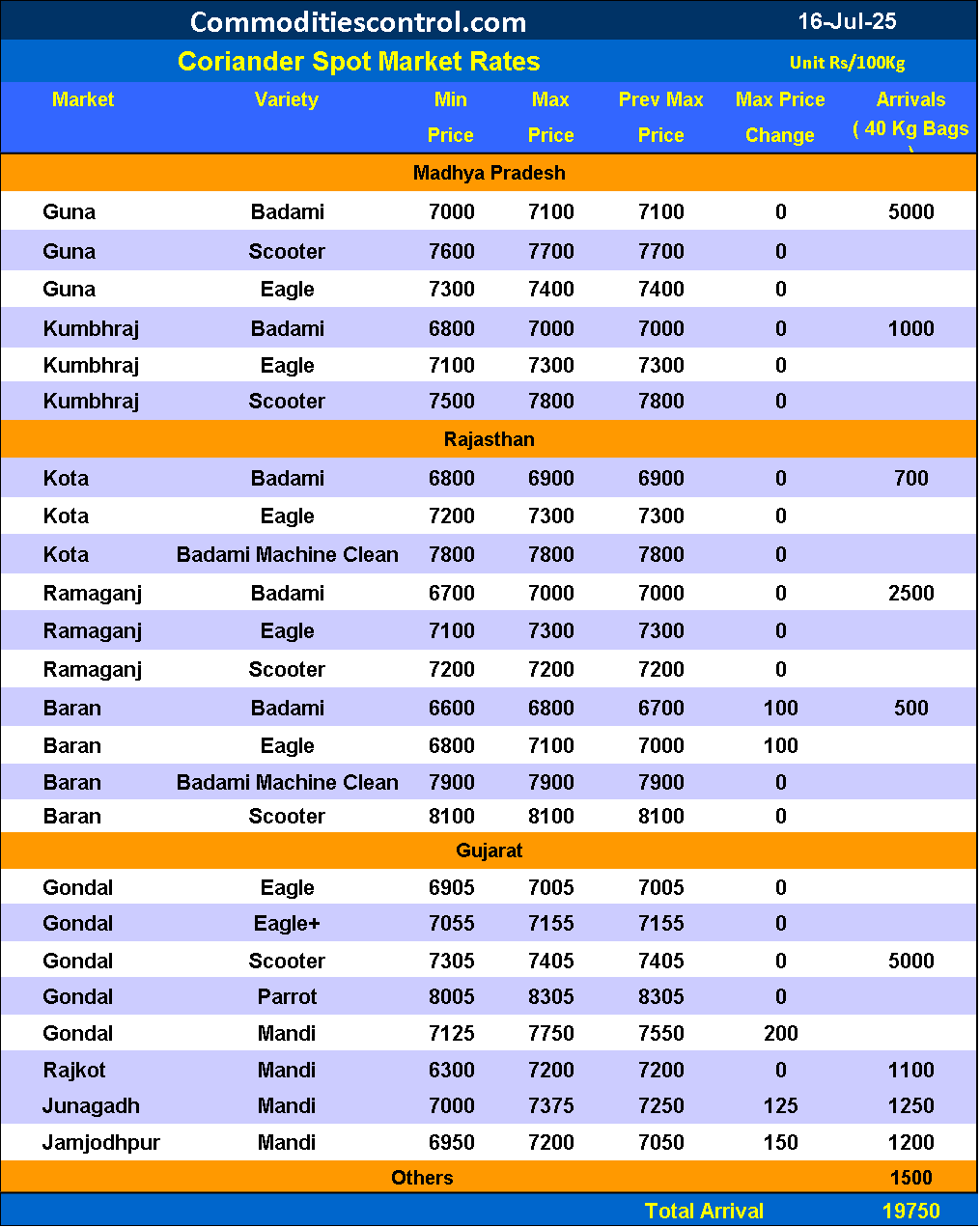 Commoditiescontrol.com 16-Jul-25

Coriander Spot Market Rates Unit Rs/100Kg

| Market | Variety | Min Price | Max Price | Prev Max Price | Max Price Change | Arrivals ( 40 Kg Bags ) |
|---|---|---|---|---|---|---|
| Madhya Pradesh | | | | | | |
| Guna | Badami | 7000 | 7100 | 7100 | 0 | 5000 |
| Guna | Scooter | 7600 | 7700 | 7700 | 0 | |
| Guna | Eagle | 7300 | 7400 | 7400 | 0 | |
| Kumbhraj | Badami | 6800 | 7000 | 7000 | 0 | 1000 |
| Kumbhraj | Eagle | 7100 | 7300 | 7300 | 0 | |
| Kumbhraj | Scooter | 7500 | 7800 | 7800 | 0 | |
| Rajasthan | | | | | | |
| Kota | Badami | 6800 | 6900 | 6900 | 0 | 700 |
| Kota | Eagle | 7200 | 7300 | 7300 | 0 | |
| Kota | Badami Machine Clean | 7800 | 7800 | 7800 | 0 | |
| Ramaganj | Badami | 6700 | 7000 | 7000 | 0 | 2500 |
| Ramaganj | Eagle | 7100 | 7300 | 7300 | 0 | |
| Ramaganj | Scooter | 7200 | 7200 | 7200 | 0 | |
| Baran | Badami | 6600 | 6800 | 6700 | 100 | 500 |
| Baran | Eagle | 6800 | 7100 | 7000 | 100 | |
| Baran | Badami Machine Clean | 7900 | 7900 | 7900 | 0 | |
| Baran | Scooter | 8100 | 8100 | 8100 | 0 | |
| Gujarat | | | | | | |
| Gondal | Eagle | 6905 | 7005 | 7005 | 0 | |
| Gondal | Eagle+ | 7055 | 7155 | 7155 | 0 | |
| Gondal | Scooter | 7305 | 7405 | 7405 | 0 | 5000 |
| Gondal | Parrot | 8005 | 8305 | 8305 | 0 | |
| Gondal | Mandi | 7125 | 7750 | 7550 | 200 | |
| Rajkot | Mandi | 6300 | 7200 | 7200 | 0 | 1100 |
| Junagadh | Mandi | 7000 | 7375 | 7250 | 125 | 1250 |
| Jamjodhpur | Mandi | 6950 | 7200 | 7050 | 150 | 1200 |
| Others | | | | | | 1500 |
| | | | | Total Arrival | | 19750 |